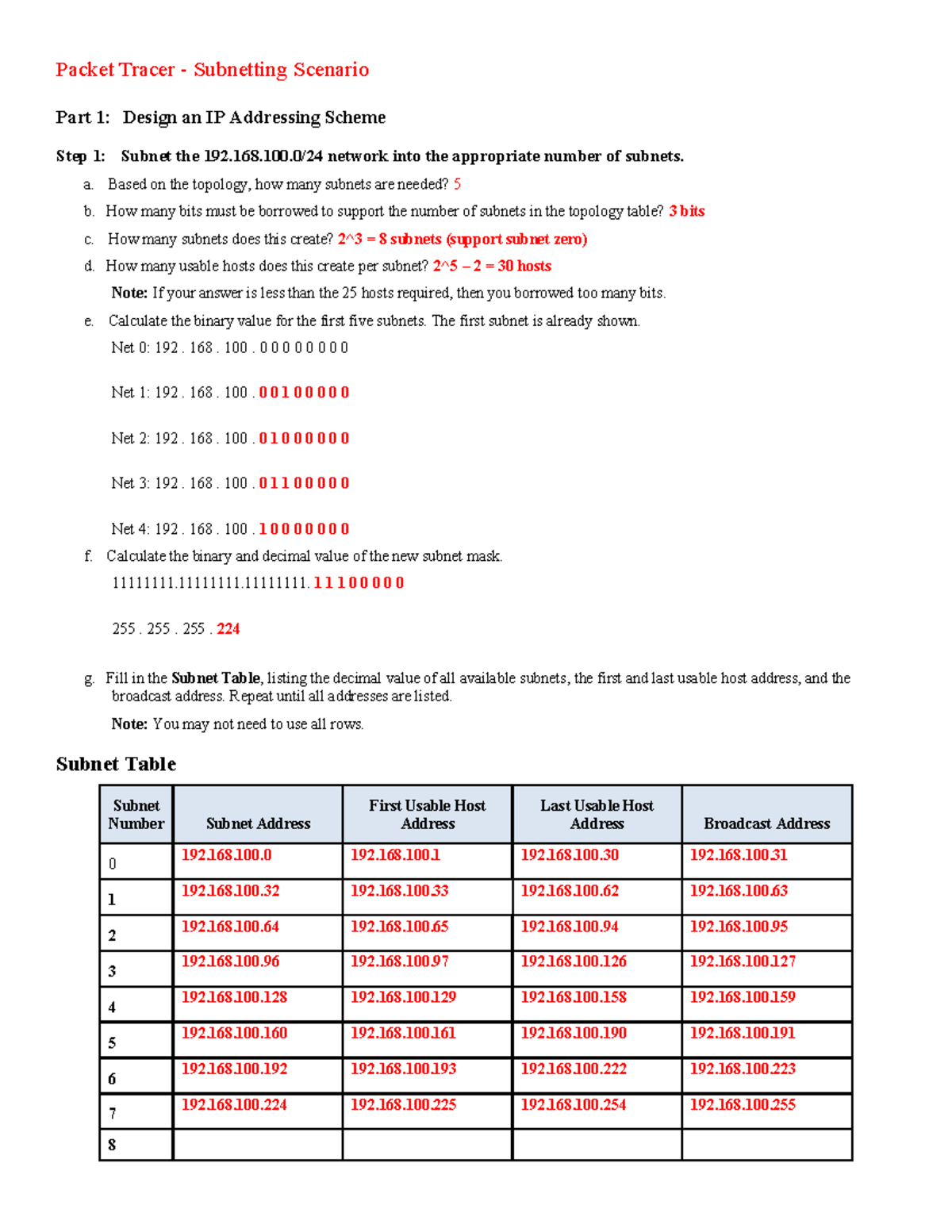 Packet Tracer - Subnetting Scenario

Part 1: Design an IP Addressing Scheme

Step 1: Subnet the 192.168.100.0/24 network into the appropriate number of subnets.

a. Based on the topology, how many subnets are needed? 5

b. How many bits must be borrowed to support the number of subnets in the topology table? 3 bits

c. How many subnets does this create? 2^3 = 8 subnets (support subnet zero)

d. How many usable hosts does this create per subnet? 2^5 – 2 = 30 hosts

Note: If your answer is less than the 25 hosts required, then you borrowed too many bits.

e. Calculate the binary value for the first five subnets. The first subnet is already shown.

Net 0: 192 . 168 . 100 . 0 0 0 0 0 0 0 0

Net 1: 192 . 168 . 100 . 0 0 1 0 0 0 0 0

Net 2: 192 . 168 . 100 . 0 1 0 0 0 0 0 0

Net 3: 192 . 168 . 100 . 0 1 1 0 0 0 0 0

Net 4: 192 . 168 . 100 . 1 0 0 0 0 0 0 0

f. Calculate the binary and decimal value of the new subnet mask.

11111111.11111111.11111111. 1 1 1 0 0 0 0 0

255 . 255 . 255 . 224

g. Fill in the Subnet Table, listing the decimal value of all available subnets, the first and last usable host address, and the broadcast address. Repeat until all addresses are listed.

Note: You may not need to use all rows.

Subnet Table

| Subnet Number | Subnet Address | First Usable Host Address | Last Usable Host Address | Broadcast Address |
|---|---|---|---|---|
| 0 | 192.168.100.0 | 192.168.100.1 | 192.168.100.30 | 192.168.100.31 |
| 1 | 192.168.100.32 | 192.168.100.33 | 192.168.100.62 | 192.168.100.63 |
| 2 | 192.168.100.64 | 192.168.100.65 | 192.168.100.94 | 192.168.100.95 |
| 3 | 192.168.100.96 | 192.168.100.97 | 192.168.100.126 | 192.168.100.127 |
| 4 | 192.168.100.128 | 192.168.100.129 | 192.168.100.158 | 192.168.100.159 |
| 5 | 192.168.100.160 | 192.168.100.161 | 192.168.100.190 | 192.168.100.191 |
| 6 | 192.168.100.192 | 192.168.100.193 | 192.168.100.222 | 192.168.100.223 |
| 7 | 192.168.100.224 | 192.168.100.225 | 192.168.100.254 | 192.168.100.255 |
| 8 | | | | |